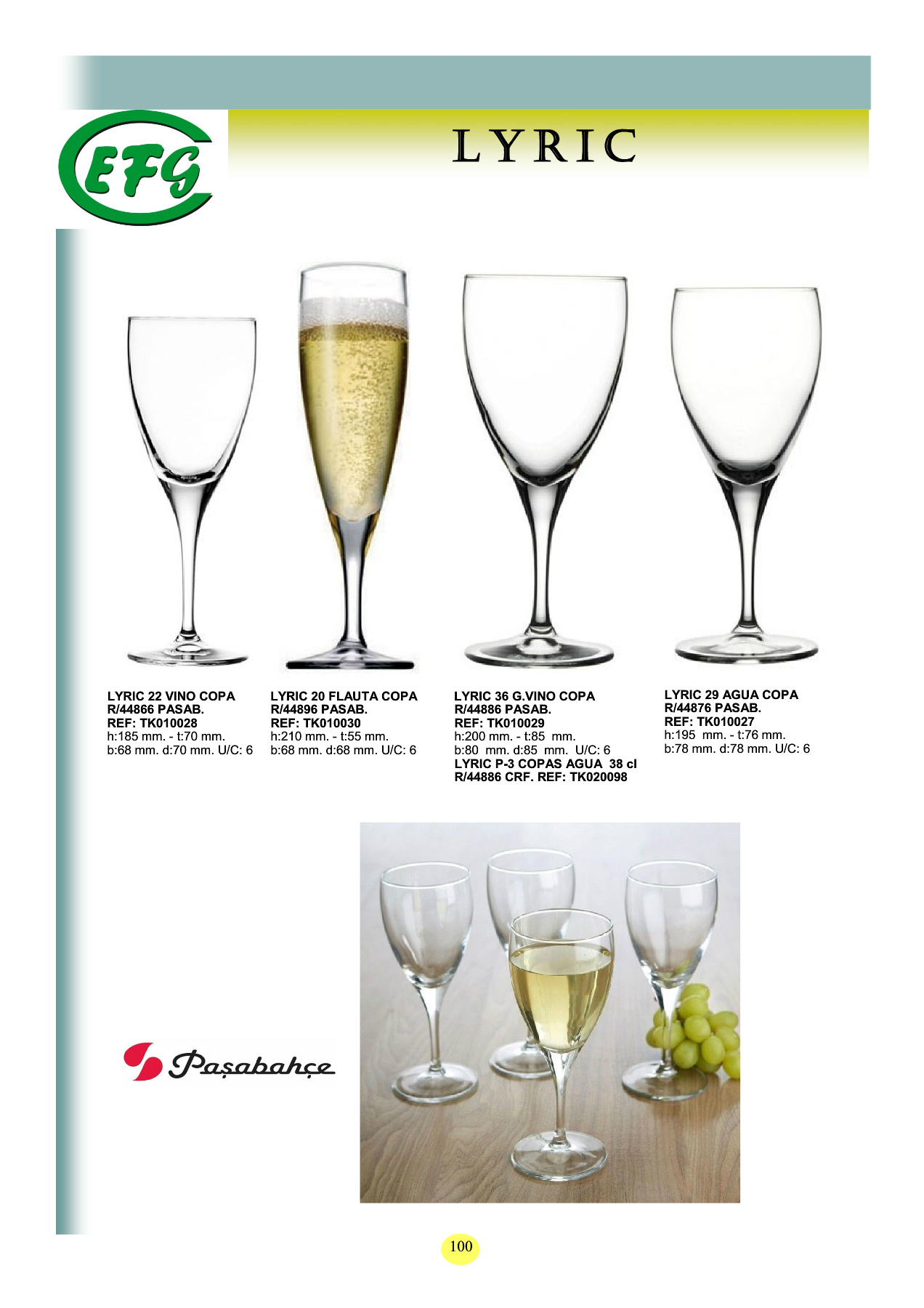 EFG

LYRIC

LYRIC 22 VINO COPA
R/44866 PASAB.
REF: TK010028
h:185 mm. - t:70 mm.
b:68 mm. d:70 mm. U/C: 6

LYRIC 20 FLAUTA COPA
R/44896 PASAB.
REF: TK010030
h:210 mm. - t:55 mm.
b:68 mm. d:68 mm. U/C: 6

LYRIC 36 G.VINO COPA
R/44886 PASAB.
REF: TK010029
h:200 mm. - t:85 mm.
b:80 mm. d:85 mm. U/C: 6
LYRIC P-3 COPAS AGUA 38 cl
R/44886 CRF. REF: TK020098

LYRIC 29 AGUA COPA
R/44876 PASAB.
REF: TK010027
h:195 mm. - t:76 mm.
b:78 mm. d:78 mm. U/C: 6

Paşabahçe

100